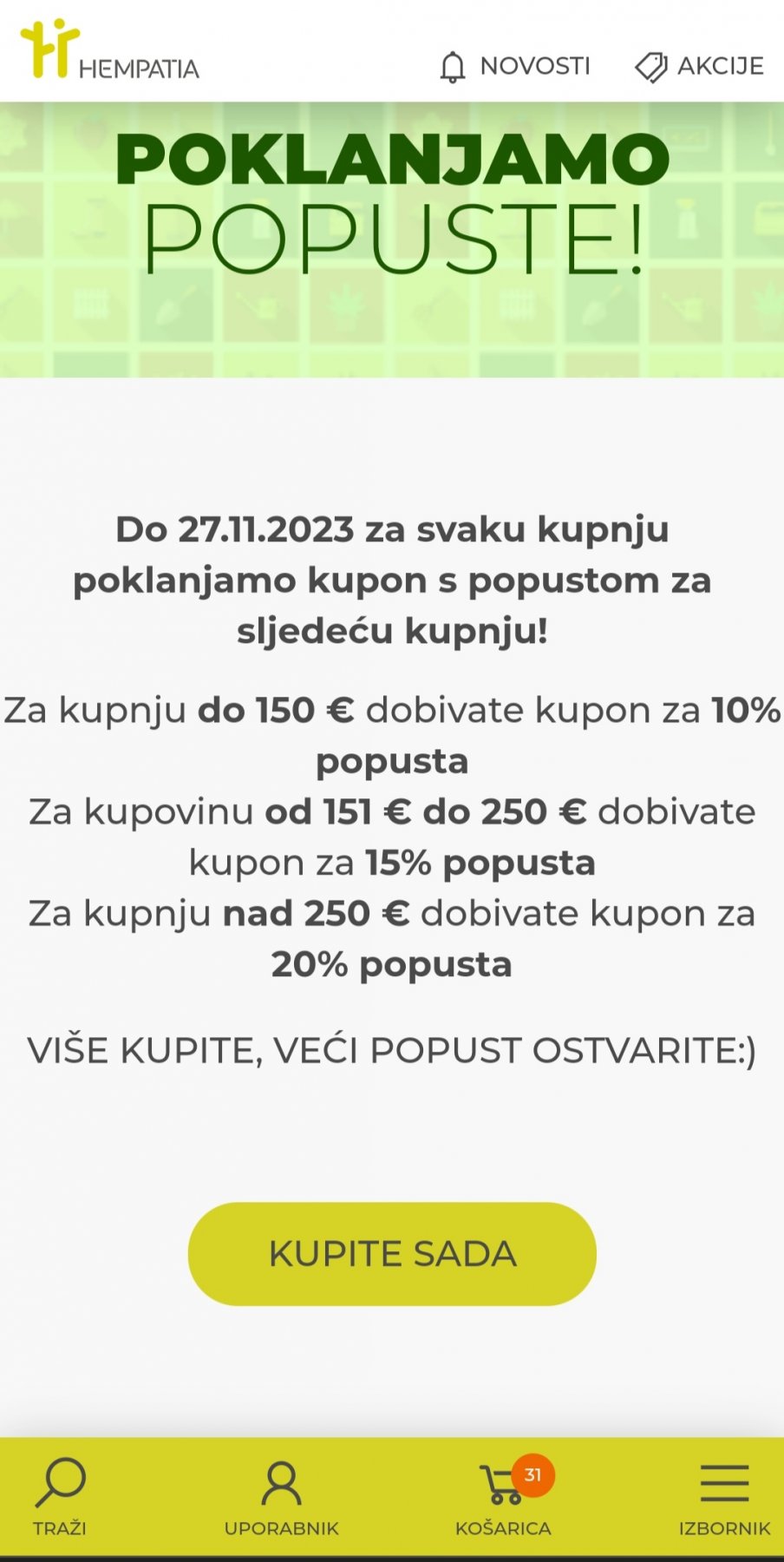 HEMPATIA

NOVOSTI AKCIJE

POKLANJAMO
POPUSTE!

Do 27.11.2023 za svaku kupnju poklanjamo kupon s popustom za sljedeću kupnju!

Za kupnju do 150 € dobivate kupon za 10% popusta
Za kupovinu od 151 € do 250 € dobivate kupon za 15% popusta
Za kupnju nad 250 € dobivate kupon za 20% popusta

VIŠE KUPITE, VEĆI POPUST OSTVARITE:)

KUPITE SADA

TRAŽI UPORABNIK 31 KOŠARICA IZBORNIK